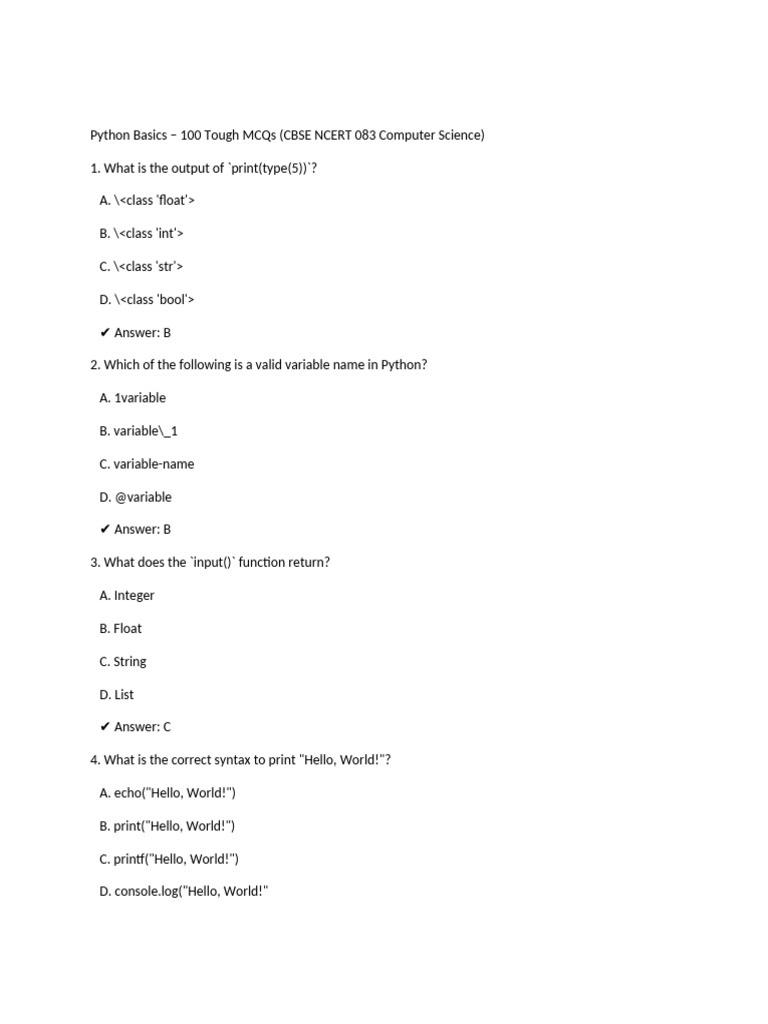 Python Basics – 100 Tough MCQs (CBSE NCERT 083 Computer Science)

1. What is the output of `print(type(5))`?

A. \<class 'float'>

B. \<class 'int'>

C. \<class 'str'>

D. \<class 'bool'>

✔ Answer: B

2. Which of the following is a valid variable name in Python?

A. 1variable

B. variable\_1

C. variable-name

D. @variable

✔ Answer: B

3. What does the `input()` function return?

A. Integer

B. Float

C. String

D. List

✔ Answer: C

4. What is the correct syntax to print "Hello, World!"?

A. echo("Hello, World!")

B. print("Hello, World!")

C. printf("Hello, World!")

D. console.log("Hello, World!"